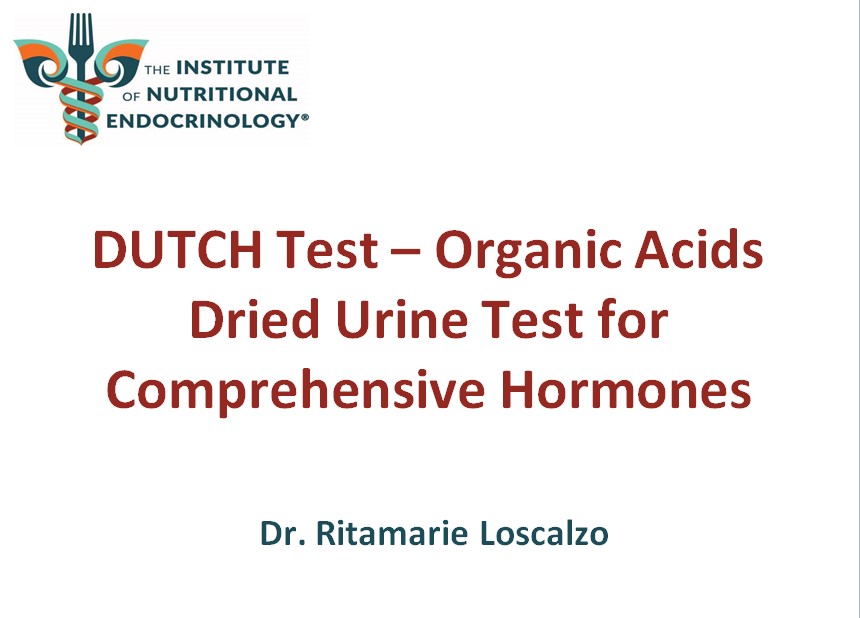 THE INSTITUTE
OF NUTRITIONAL
ENDOCRINOLOGY®

DUTCH Test – Organic Acids Dried Urine Test for Comprehensive Hormones

Dr. Ritamarie Loscalzo